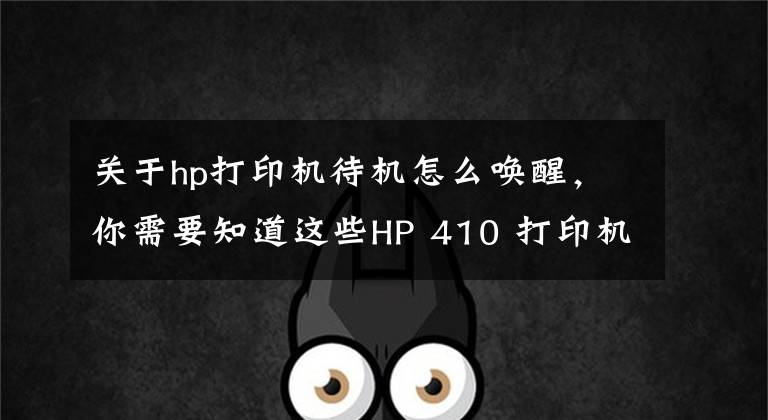 关于hp打印机待机怎么唤醒，你需要知道这些HP 410 打印机